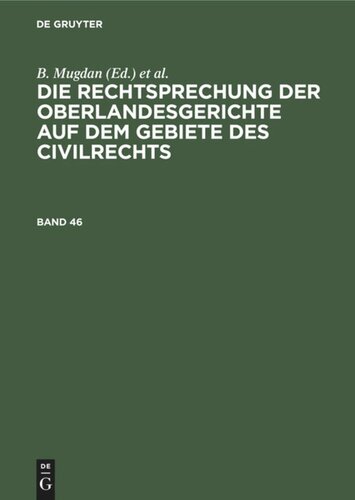 DE GRUYTER

B. Mugdan (Ed.) et al.

DIE RECHTSPRECHUNG DER OBERLANDESGERICHTE AUF DEM GEBIETE DES CIVILRECHTS

BAND 46

DE
G